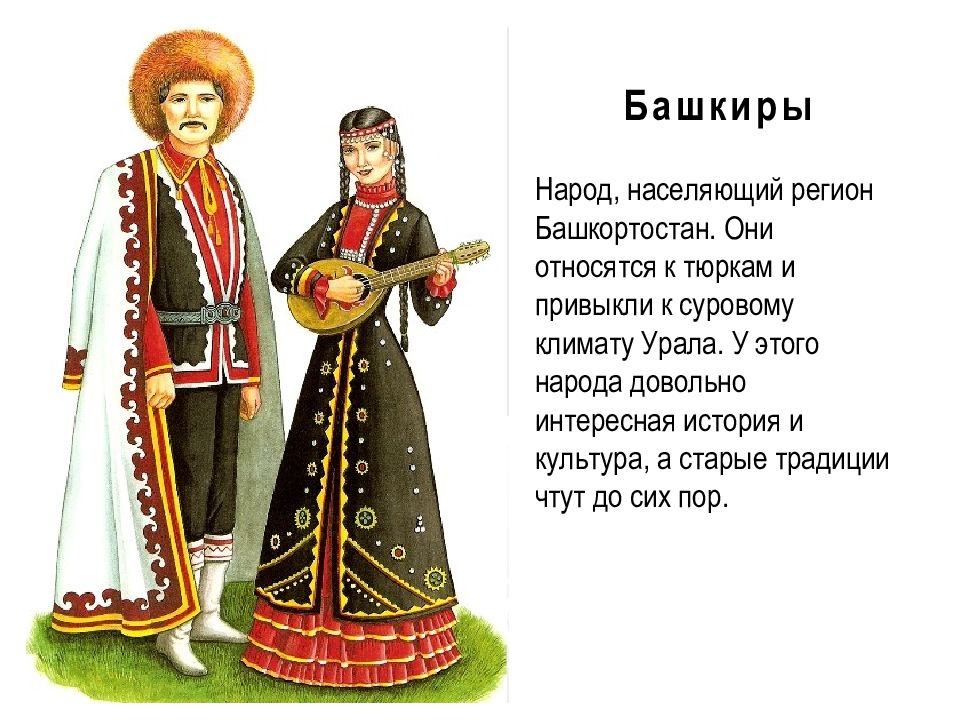 Башкиры

Народ, населяющий регион Башкортостан. Они относятся к тюркам и привыкли к суровому климату Урала. У этого народа довольно интересная история и культура, а старые традиции чтут до сих пор.